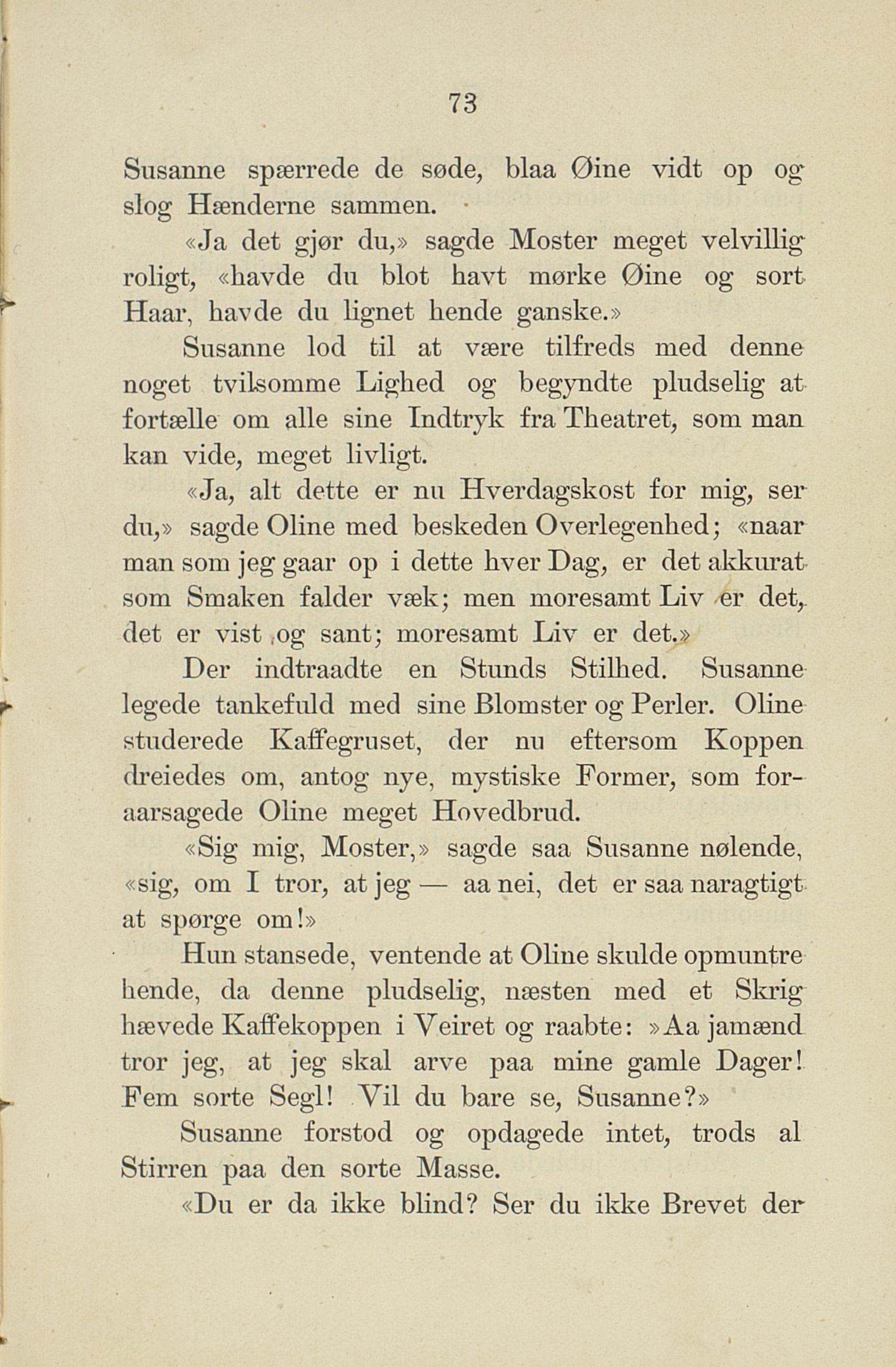 73

Susanne spærrede de søde, blaa Øine vidt op og slog Hænderne sammen.

«Ja det gjør du,» sagde Moster meget velvillig roligt, «havde du blot havt mørke Øine og sort Haar, havde du lignet hende ganske.»

Susanne lod til at være tilfreds med denne noget tvilsomme Lighed og begyndte pludselig at fortælle om alle sine Indtryk fra Theatret, som man kan vide, meget livligt.

«Ja, alt dette er nu Hverdagskost for mig, ser du,» sagde Oline med beskeden Overlegenhed; «naar man som jeg gaar op i dette hver Dag, er det akkurat som Smaken falder væk; men moresamt Liv er det, det er vist og sant; moresamt Liv er det.»

Der indtraadte en Stunds Stilhed. Susanne legede tankefuld med sine Blomster og Perler. Oline studerede Kaffegruset, der nu eftersom Koppen dreiedes om, antog nye, mystiske Former, som foraarsagede Oline meget Hovedbrud.

«Sig mig, Moster,» sagde saa Susanne nølende, «sig, om I tror, at jeg — aa nei, det er saa naragtigt at spørge om!»

Hun stansede, ventende at Oline skulde opmuntre hende, da denne pludselig, næsten med et Skrig hævede Kaffekoppen i Veiret og raabte: »Aa jamænd tror jeg, at jeg skal arve paa mine gamle Dager! Fem sorte Segl! Vil du bare se, Susanne?»

Susanne forstod og opdagede intet, trods al Stirren paa den sorte Masse.

«Du er da ikke blind? Ser du ikke Brevet der